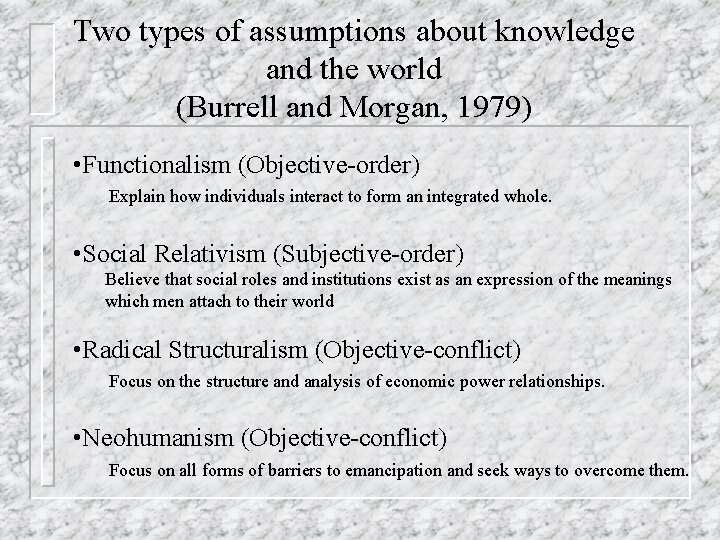 Two types of assumptions about knowledge and the world
(Burrell and Morgan, 1979)

•Functionalism (Objective-order)

Explain how individuals interact to form an integrated whole.

•Social Relativism (Subjective-order)

Believe that social roles and institutions exist as an expression of the meanings which men attach to their world

•Radical Structuralism (Objective-conflict)

Focus on the structure and analysis of economic power relationships.

•Neohumanism (Objective-conflict)

Focus on all forms of barriers to emancipation and seek ways to overcome them.